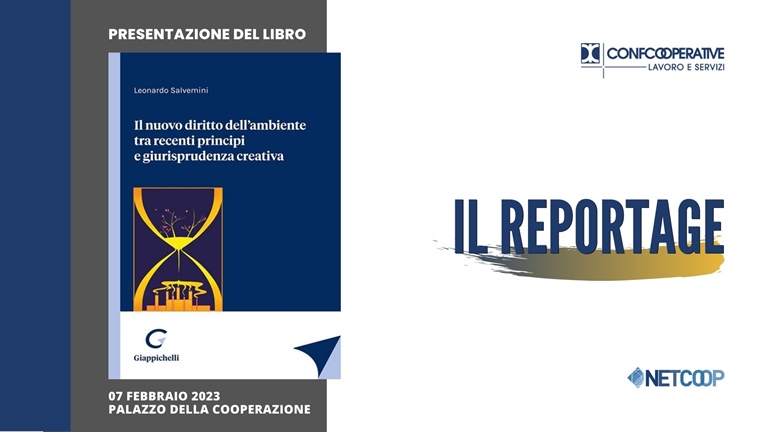 PRESENTAZIONE DEL LIBRO

Leonardo Salvemini

Il nuovo diritto dell'ambiente tra recenti principi e giurisprudenza creativa

Giappichelli

07 FEBBRAIO 2023
PALAZZO DELLA COOPERAZIONE

CONFCOOPERATIVE
LAVORO E SERVIZI

IL REPORTAGE

NETCOOP